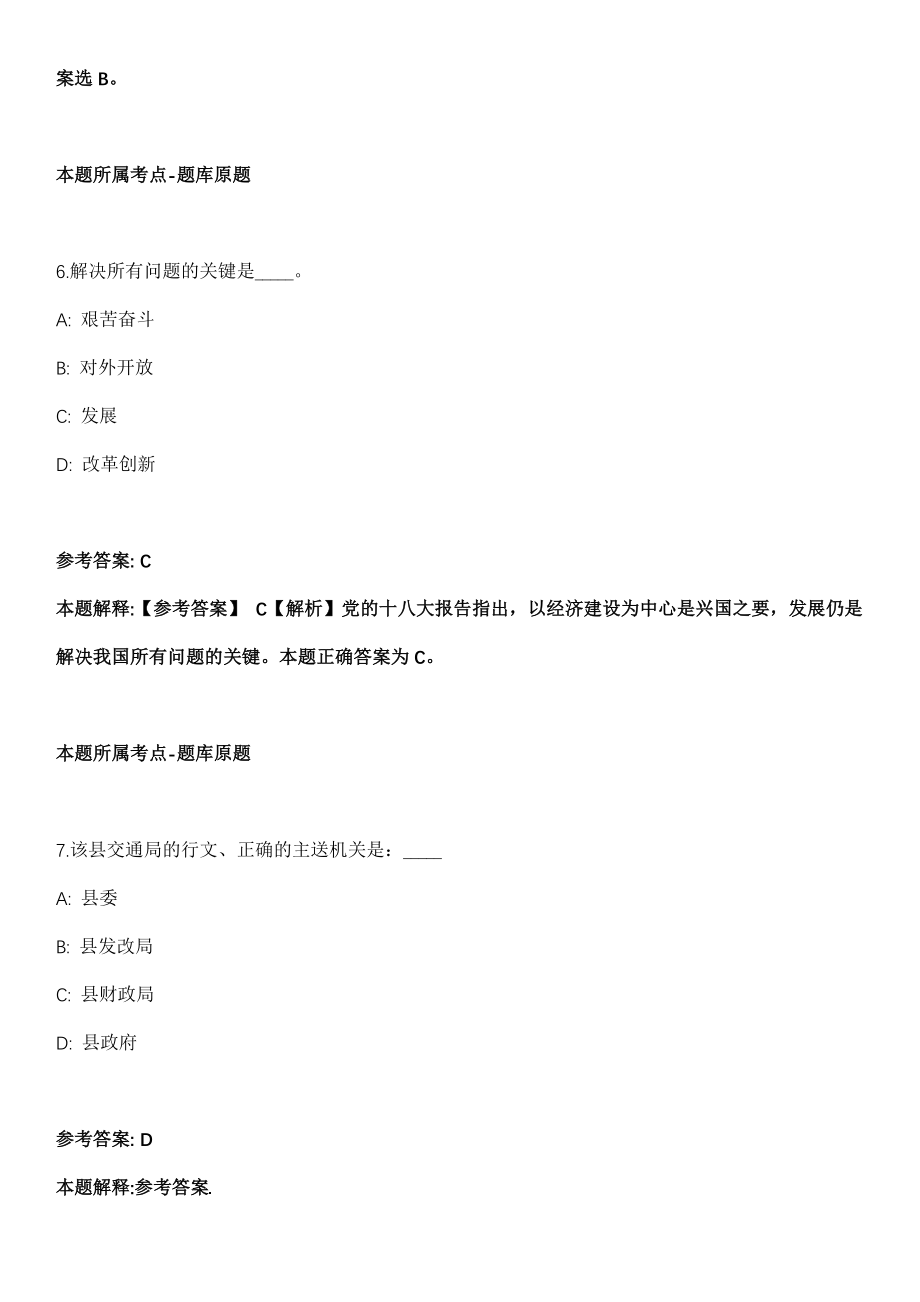 案选 B。

本题所属考点-题库原题

6.解决所有问题的关键是____。

A: 艰苦奋斗

B: 对外开放

C: 发展

D: 改革创新

参考答案: C

本题解释:【参考答案】 C【解析】党的十八大报告指出，以经济建设为中心是兴国之要，发展仍是解决我国所有问题的关键。本题正确答案为 C。

本题所属考点-题库原题

7.该县交通局的行文、正确的主送机关是：____

A: 县委

B: 县发改局

C: 县财政局

D: 县政府

参考答案: D

本题解释:参考答案.